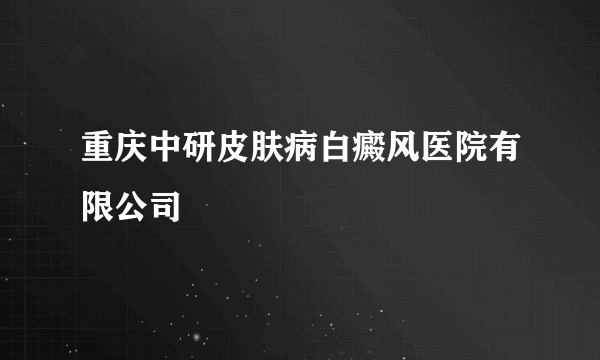 重庆中研皮肤病白癜风医院有限公司